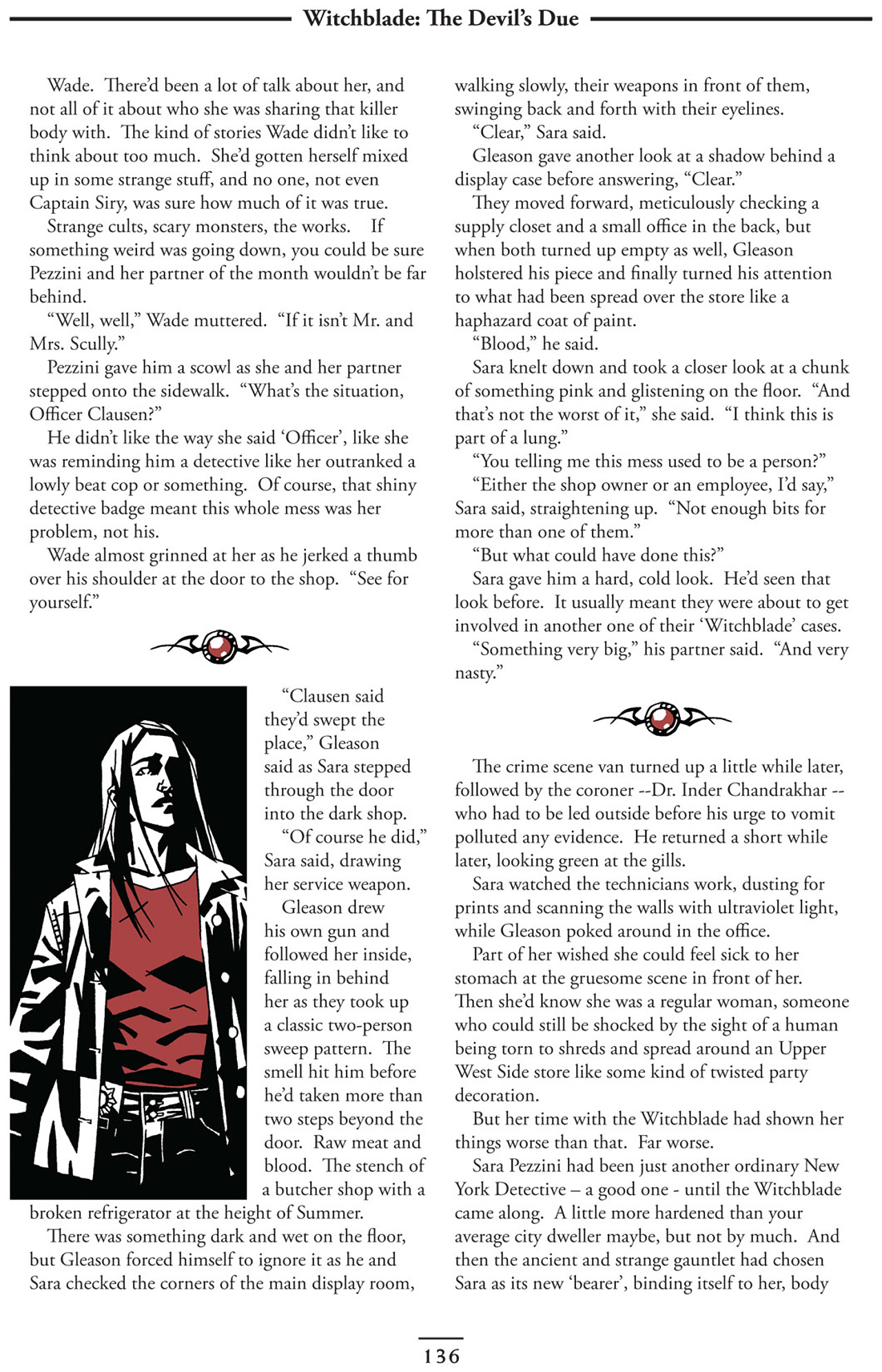 Witchblade: The Devil's Due

Wade. There'd been a lot of talk about her, and not all of it about who she was sharing that killer body with. The kind of stories Wade didn't like to think about too much. She'd gotten herself mixed up in some strange stuff, and no one, not even Captain Siry, was sure how much of it was true.

Strange cults, scary monsters, the works. If something weird was going down, you could be sure Pezzini and her partner of the month wouldn't be far behind.

"Well, well," Wade muttered. "If it isn't Mr. and Mrs. Scully."

Pezzini gave him a scowl as she and her partner stepped onto the sidewalk. "What's the situation, Officer Clausen?"

He didn't like the way she said 'Officer', like she was reminding him a detective like her outranked a lowly beat cop or something. Of course, that shiny detective badge meant this whole mess was her problem, not his.

Wade almost grinned at her as he jerked a thumb over his shoulder at the door to the shop. "See for yourself."

"Clausen said they'd swept the place," Gleason said as Sara stepped through the door into the dark shop.

"Of course he did," Sara said, drawing her service weapon.

Gleason drew his own gun and followed her inside, falling in behind her as they took up a classic two-person sweep pattern. The smell hit him before he'd taken more than two steps beyond the door. Raw meat and blood. The stench of a butcher shop with a broken refrigerator at the height of Summer.

There was something dark and wet on the floor, but Gleason forced himself to ignore it as he and Sara checked the corners of the main display room, walking slowly, their weapons in front of them, swinging back and forth with their eyelines.

"Clear," Sara said.

Gleason gave another look at a shadow behind a display case before answering, "Clear."

They moved forward, meticulously checking a supply closet and a small office in the back, but when both turned up empty as well, Gleason holstered his piece and finally turned his attention to what had been spread over the store like a haphazard coat of paint.

"Blood," he said.

Sara knelt down and took a closer look at a chunk of something pink and glistening on the floor. "And that's not the worst of it," she said. "I think this is part of a lung."

"You telling me this mess used to be a person?"

"Either the shop owner or an employee, I'd say," Sara said, straightening up. "Not enough bits for more than one of them."

"But what could have done this?"

Sara gave him a hard, cold look. He'd seen that look before. It usually meant they were about to get involved in another one of their 'Witchblade' cases.

"Something very big," his partner said. "And very nasty."

The crime scene van turned up a little while later, followed by the coroner --Dr. Inder Chandrakhar -- who had to be led outside before his urge to vomit polluted any evidence. He returned a short while later, looking green at the gills.

Sara watched the technicians work, dusting for prints and scanning the walls with ultraviolet light, while Gleason poked around in the office.

Part of her wished she could feel sick to her stomach at the gruesome scene in front of her. Then she'd know she was a regular woman, someone who could still be shocked by the sight of a human being torn to shreds and spread around an Upper West Side store like some kind of twisted party decoration.

But her time with the Witchblade had shown her things worse than that. Far worse.

Sara Pezzini had been just another ordinary New York Detective – a good one - until the Witchblade came along. A little more hardened than your average city dweller maybe, but not by much. And then the ancient and strange gauntlet had chosen Sara as its new 'bearer', binding itself to her, body

136